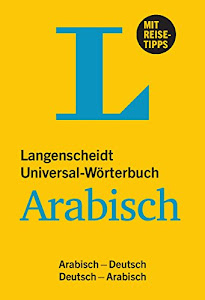 L

MIT REISE-TIPPS

Langenscheidt
Universal-Wörterbuch
Arabisch

Arabisch – Deutsch
Deutsch – Arabisch